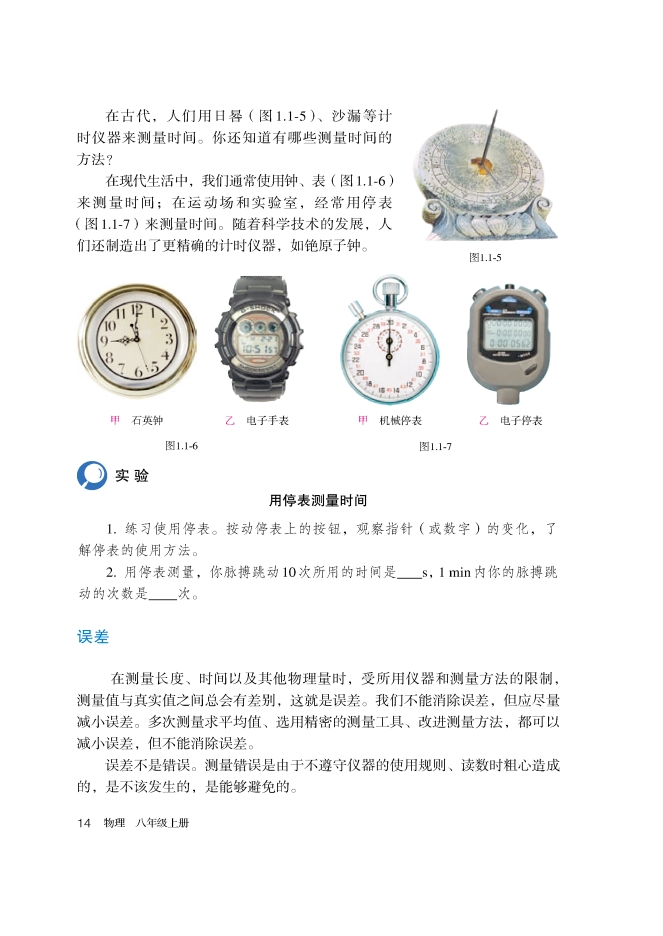 在古代，人们用日晷（图1.1-5）、沙漏等计时仪器来测量时间。你还知道有哪些测量时间的方法？

在现代生活中，我们通常使用钟、表（图1.1-6）来测量时间；在运动场和实验室，经常用停表（图1.1-7）来测量时间。随着科学技术的发展，人们还制造出了更精确的计时仪器，如铯原子钟。

图1.1-5

甲 石英钟

乙 电子手表

图1.1-6

甲 机械停表

乙 电子停表

图1.1-7

实验

用停表测量时间

1. 练习使用停表。按动停表上的按钮，观察指针（或数字）的变化，了解停表的使用方法。

2. 用停表测量，你脉搏跳动10次所用的时间是____s，1 min内你的脉搏跳动的次数是____次。

误差

在测量长度、时间以及其他物理量时，受所用仪器和测量方法的限制，测量值与真实值之间总会有差别，这就是误差。我们不能消除误差，但应尽量减小误差。多次测量求平均值、选用精密的测量工具、改进测量方法，都可以减小误差，但不能消除误差。

误差不是错误。测量错误是由于不遵守仪器的使用规则、读数时粗心造成的，是不该发生的，是能够避免的。

14 物理 八年级上册